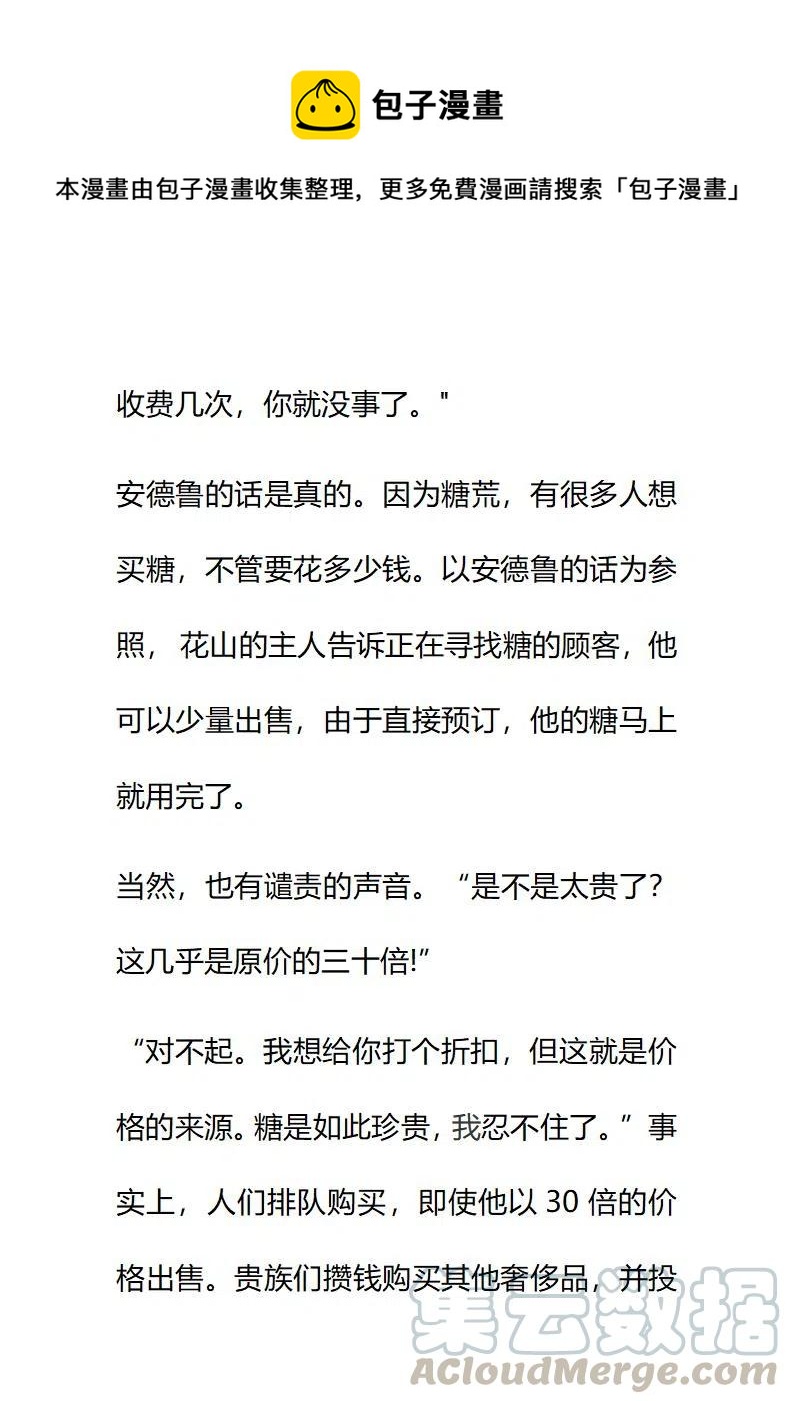 包子漫畫

本漫畫由包子漫畫收集整理，更多免費漫画請搜索「包子漫畫」

收费几次，你就没事了。"

安德鲁的话是真的。因为糖荒，有很多人想买糖，不管要花多少钱。以安德鲁的话为参照， 花山的主人告诉正在寻找糖的顾客，他可以少量出售，由于直接预订，他的糖马上就用完了。

当然，也有谴责的声音。“是不是太贵了? 这几乎是原价的三十倍!”

“对不起。我想给你打个折扣，但这就是价格的来源。糖是如此珍贵，我忍不住了。”事实上，人们排队购买，即使他以 30 倍的价格出售。贵族们攒钱购买其他奢侈品，并投

集云数据
ACloudMerge.com